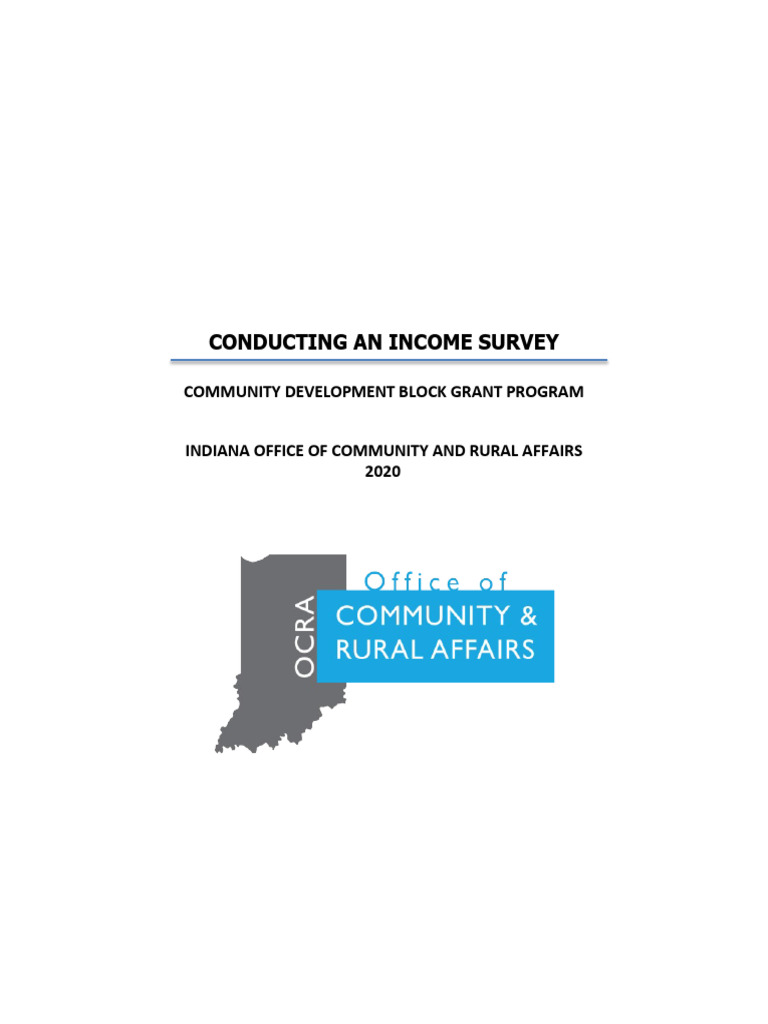 CONDUCTING AN INCOME SURVEY

COMMUNITY DEVELOPMENT BLOCK GRANT PROGRAM

INDIANA OFFICE OF COMMUNITY AND RURAL AFFAIRS
2020

OCRA
Office of
COMMUNITY &
RURAL AFFAIRS